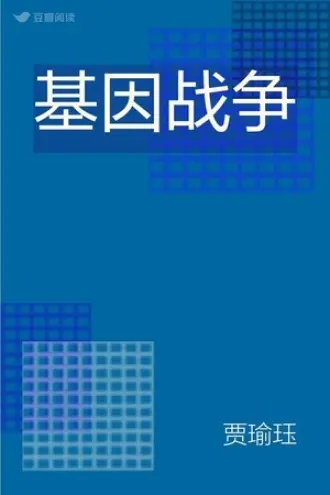 豆瓣阅读

基因战争

贾瑜珏